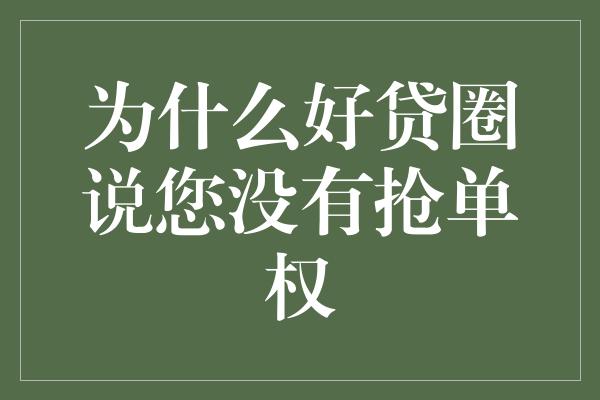 为什么好贷圈说您没有抢单权